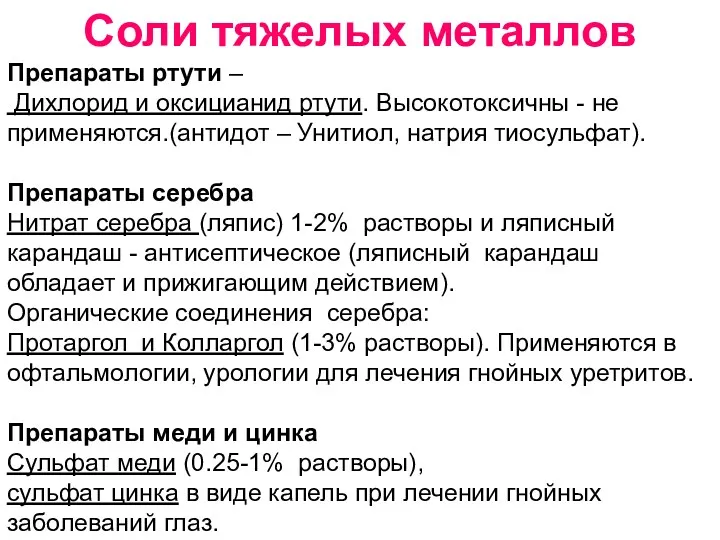 Соли тяжелых металлов

Препараты ртути –
Дихлорид и оксицианид ртути. Высокотоксичны - не применяются.(антидот – Унитиол, натрия тиосульфат).

Препараты серебра
Нитрат серебра (ляпис) 1-2% растворы и ляписный карандаш - антисептическое (ляписный карандаш обладает и прижигающим действием).
Органические соединения серебра:
Протаргол и Колларгол (1-3% растворы). Применяются в офтальмологии, урологии для лечения гнойных уретритов.

Препараты меди и цинка
Сульфат меди (0.25-1% растворы),
сульфат цинка в виде капель при лечении гнойных заболеваний глаз.